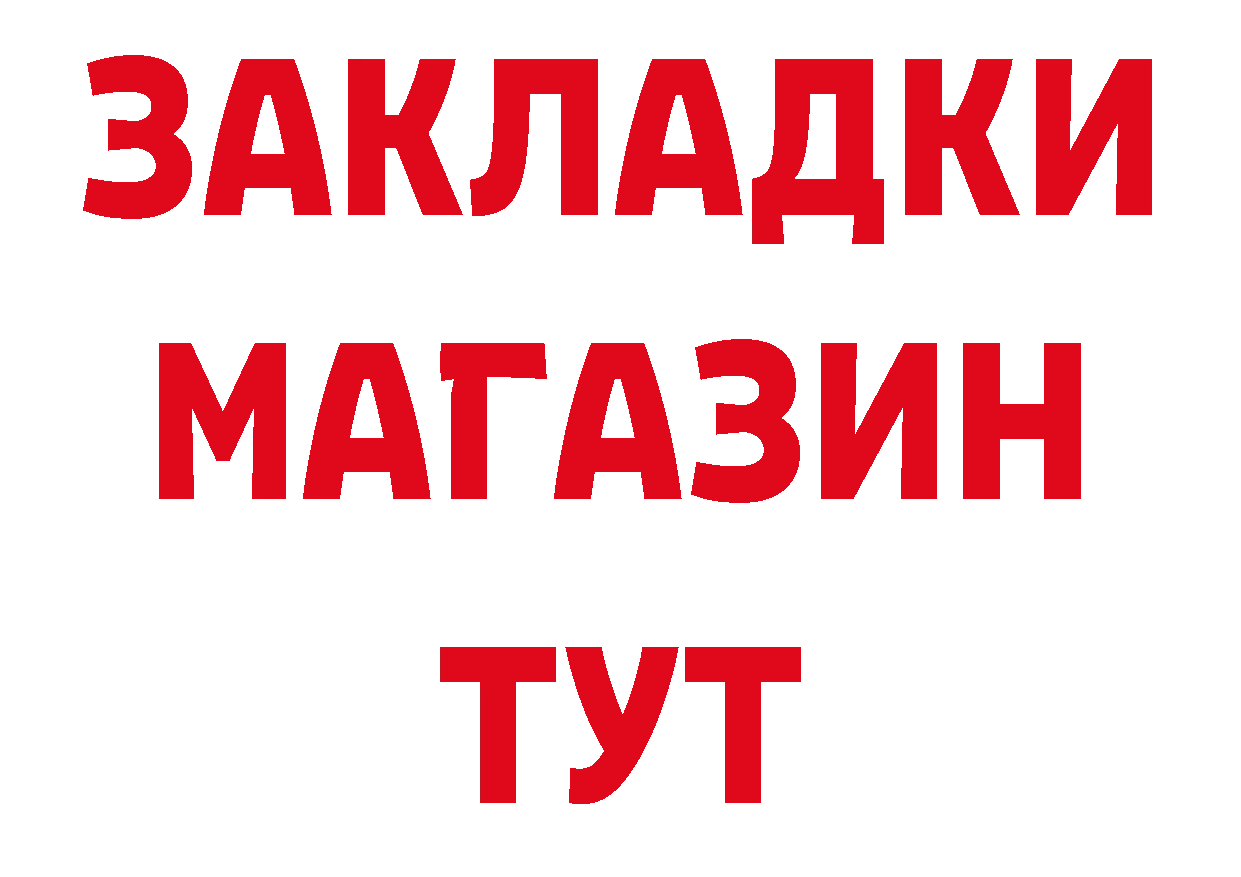 ЗАКЛАДКИ
МАГАЗИН
ТУТ